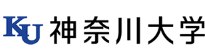 KU 神奈川大学